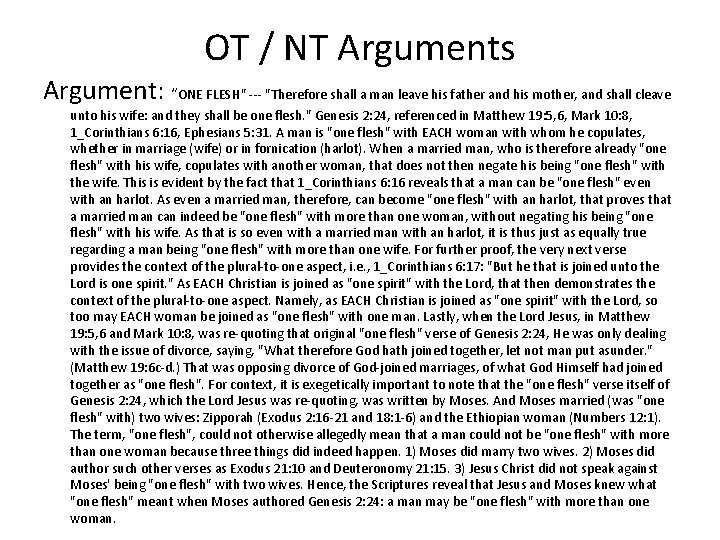 OT / NT Arguments

Argument: "ONE FLESH" --- "Therefore shall a man leave his father and his mother, and shall cleave unto his wife: and they shall be one flesh." Genesis 2:24, referenced in Matthew 19:5,6, Mark 10:8, 1_Corinthians 6:16, Ephesians 5:31. A man is "one flesh" with EACH woman with whom he copulates, whether in marriage (wife) or in fornication (harlot). When a married man, who is therefore already "one flesh" with his wife, copulates with another woman, that does not then negate his being "one flesh" with the wife. This is evident by the fact that 1_Corinthians 6:16 reveals that a man can be "one flesh" even with an harlot. As even a married man, therefore, can become "one flesh" with an harlot, that proves that a married man can indeed be "one flesh" with more than one woman, without negating his being "one flesh" with his wife. As that is so even with a married man with an harlot, it is thus just as equally true regarding a man being "one flesh" with more than one wife. For further proof, the very next verse provides the context of the plural-to-one aspect, i.e., 1_Corinthians 6:17: "But he that is joined unto the Lord is one spirit." As EACH Christian is joined as "one spirit" with the Lord, that then demonstrates the context of the plural-to-one aspect. Namely, as EACH Christian is joined as "one spirit" with the Lord, so too may EACH woman be joined as "one flesh" with one man. Lastly, when the Lord Jesus, in Matthew 19:5,6 and Mark 10:8, was re-quoting that original "one flesh" verse of Genesis 2:24, He was only dealing with the issue of divorce, saying, "What therefore God hath joined together, let not man put asunder." (Matthew 19:6c-d.) That was opposing divorce of God-joined marriages, of what God Himself had joined together as "one flesh". For context, it is exegetically important to note that the "one flesh" verse itself of Genesis 2:24, which the Lord Jesus was re-quoting, was written by Moses. And Moses married (was "one flesh" with) two wives: Zipporah (Exodus 2:16-21 and 18:1-6) and the Ethiopian woman (Numbers 12:1). The term, "one flesh", could not otherwise allegedly mean that a man could not be "one flesh" with more than one woman because three things did indeed happen. 1) Moses did marry two wives. 2) Moses did author such other verses as Exodus 21:10 and Deuteronomy 21:15. 3) Jesus Christ did not speak against Moses' being "one flesh" with two wives. Hence, the Scriptures reveal that Jesus and Moses knew what "one flesh" meant when Moses authored Genesis 2:24: a man may be "one flesh" with more than one woman.